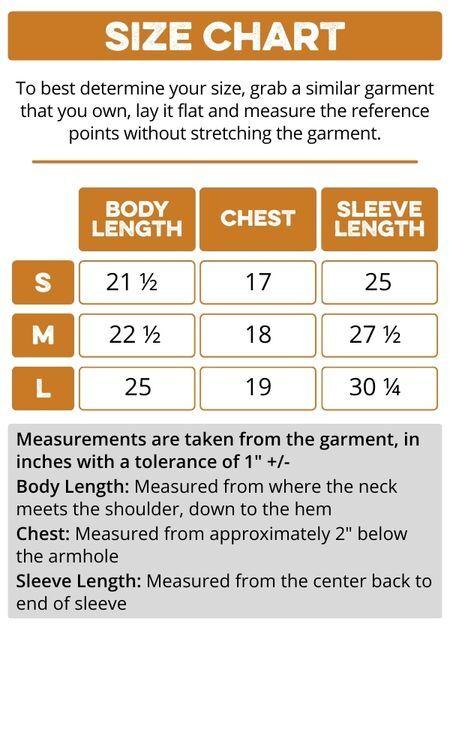 SIZE CHART

To best determine your size, grab a similar garment that you own, lay it flat and measure the reference points without stretching the garment.

| | BODY LENGTH | CHEST | SLEEVE LENGTH |
|---|---|---|---|
| S | 21 ½ | 17 | 25 |
| M | 22 ½ | 18 | 27 ½ |
| L | 25 | 19 | 30 ¼ |

Measurements are taken from the garment, in inches with a tolerance of 1" +/-
Body Length: Measured from where the neck meets the shoulder, down to the hem
Chest: Measured from approximately 2" below the armhole
Sleeve Length: Measured from the center back to end of sleeve